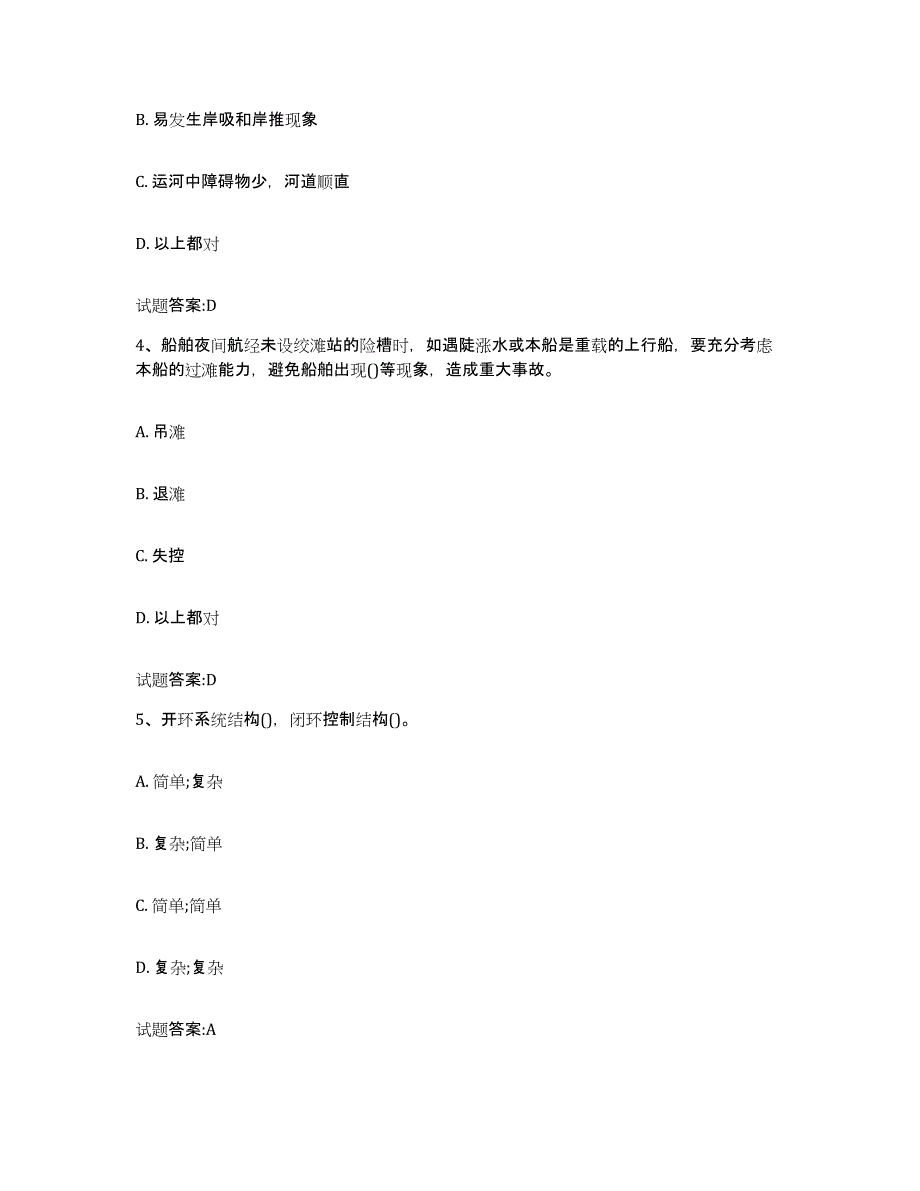 B. 易发生岸吸和岸推现象

C. 运河中障碍物少，河道顺直

D. 以上都对

试题答案:D

4、船舶夜间航经未设绞滩站的险槽时，如遇陡涨水或本船是重载的上行船，要充分考虑本船的过滩能力，避免船舶出现()等现象，造成重大事故。

A. 吊滩

B. 退滩

C. 失控

D. 以上都对

试题答案:D

5、开环系统结构()，闭环控制结构()。

A. 简单;复杂

B. 复杂;简单

C. 简单;简单

D. 复杂;复杂

试题答案:A